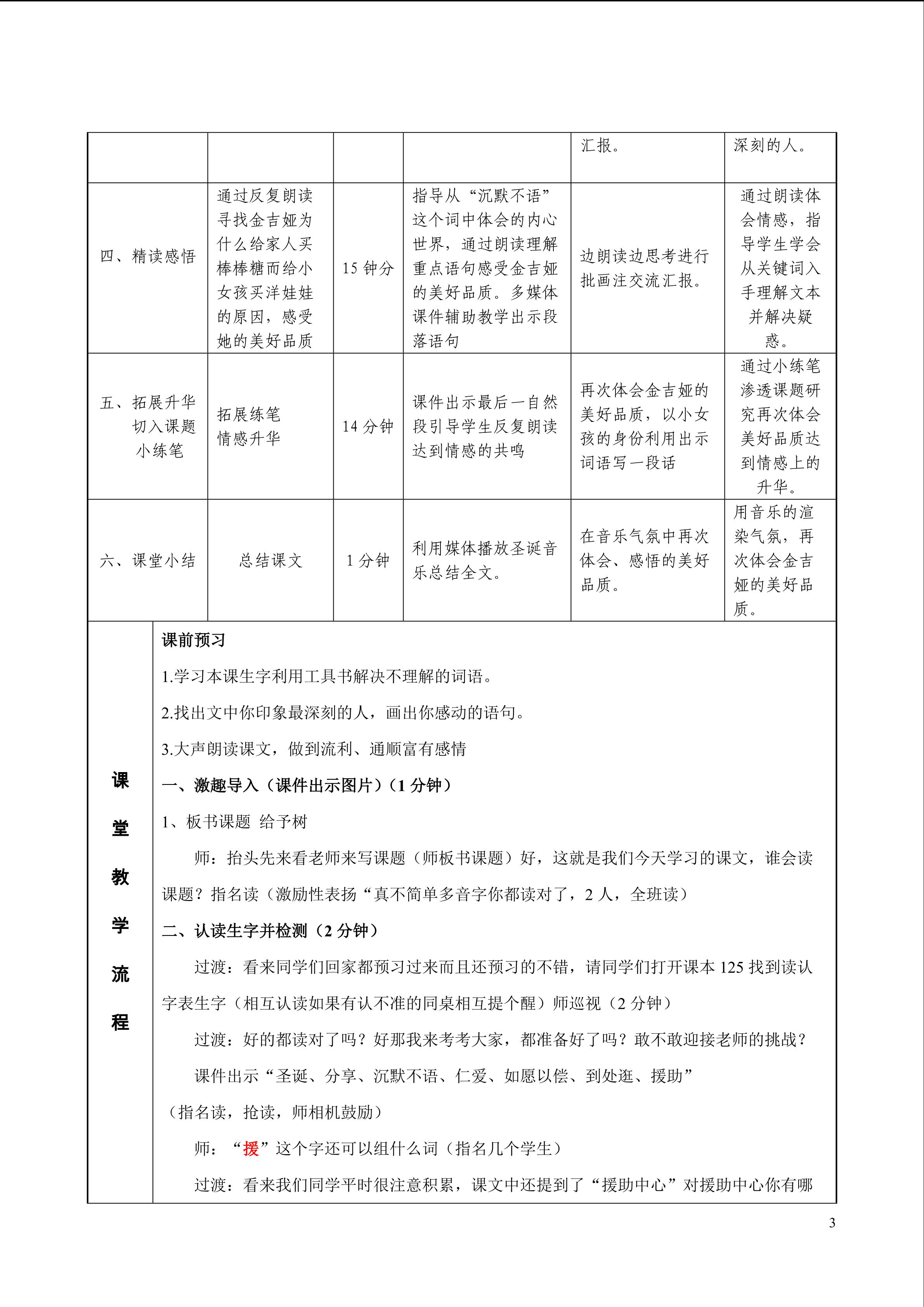 | | | | | 汇报。 | 深刻的人。 |
|---|---|---|---|---|---|
| 四、精读感悟 | 通过反复朗读寻找金吉娅为什么给家人买棒棒糖而给小女孩买洋娃娃的原因，感受她的美好品质 | 15 钟分 | 指导从“沉默不语”这个词中体会的内心世界，通过朗读理解重点语句感受金吉娅的美好品质。多媒体课件辅助教学出示段落语句 | 边朗读边思考进行批画注交流汇报。 | 通过朗读体会情感，指导学生学会从关键词入手理解文本并解决疑惑。 |
| 五、拓展升华 切入课题 小练笔 | 拓展练笔 情感升华 | 14 分钟 | 课件出示最后一自然段引导学生反复朗读达到情感的共鸣 | 再次体会金吉娅的美好品质，以小女孩的身份利用出示词语写一段话 | 通过小练笔渗透课题研究再次体会美好品质达到情感上的升华。 |
| 六、课堂小结 | 总结课文 | 1 分钟 | 利用媒体播放圣诞音乐总结全文。 | 在音乐气氛中再次体会、感悟的美好品质。 | 用音乐的渲染气氛，再次体会金吉娅的美好品质。 |

课堂教学流程

课前预习

1.学习本课生字利用工具书解决不理解的词语。

2.找出文中你印象最深刻的人，画出你感动的语句。

3.大声朗读课文，做到流利、通顺富有感情

一、激趣导入（课件出示图片）（1 分钟）

1、板书课题 给予树

师：抬头先来看老师来写课题（师板书课题）好，这就是我们今天学习的课文，谁会读课题？指名读（激励性表扬“真不简单多音字你都读对了，2 人，全班读）

二、认读生字并检测（2 分钟）

过渡：看来同学们回家都预习过来而且还预习的不错，请同学们打开课本 125 找到读认字表生字（相互认读如果有认不准的同桌相互提个醒）师巡视（2 分钟）

过渡：好的都读对了吗？好那我来考考大家，都准备好了吗？敢不敢迎接老师的挑战？

课件出示“圣诞、分享、沉默不语、仁爱、如愿以偿、到处逛、援助”

（指名读，抢读，师相机鼓励）

师：“援”这个字还可以组什么词（指名几个学生）

过渡：看来我们同学平时很注意积累，课文中还提到了“援助中心”对援助中心你有哪

3